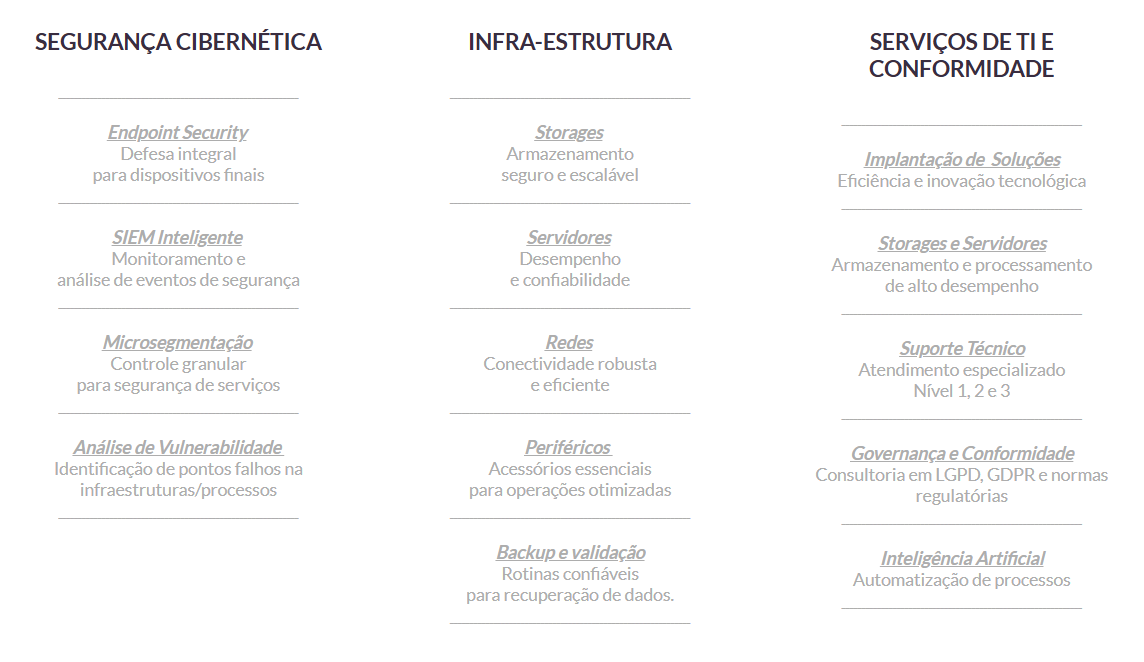 SEGURANÇA CIBERNÉTICA

Endpoint Security
Defesa integral
para dispositivos finais

SIEM Inteligente
Monitoramento e
análise de eventos de segurança

Microsegmentação
Controle granular
para segurança de serviços

Análise de Vulnerabilidade
Identificação de pontos falhos na
infraestruturas/processos

INFRA-ESTRUTURA

Storages
Armazenamento
seguro e escalável

Servidores
Desempenho
e confiabilidade

Redes
Conectividade robusta
e eficiente

Periféricos
Acessórios essenciais
para operações otimizadas

Backup e validação
Rotinas confiáveis
para recuperação de dados.

SERVIÇOS DE TI E CONFORMIDADE

Implantação de Soluções
Eficiência e inovação tecnológica

Storages e Servidores
Armazenamento e processamento
de alto desempenho

Suporte Técnico
Atendimento especializado
Nível 1, 2 e 3

Governança e Conformidade
Consultoria em LGPD, GDPR e normas
regulatórias

Inteligência Artificial
Automatização de processos